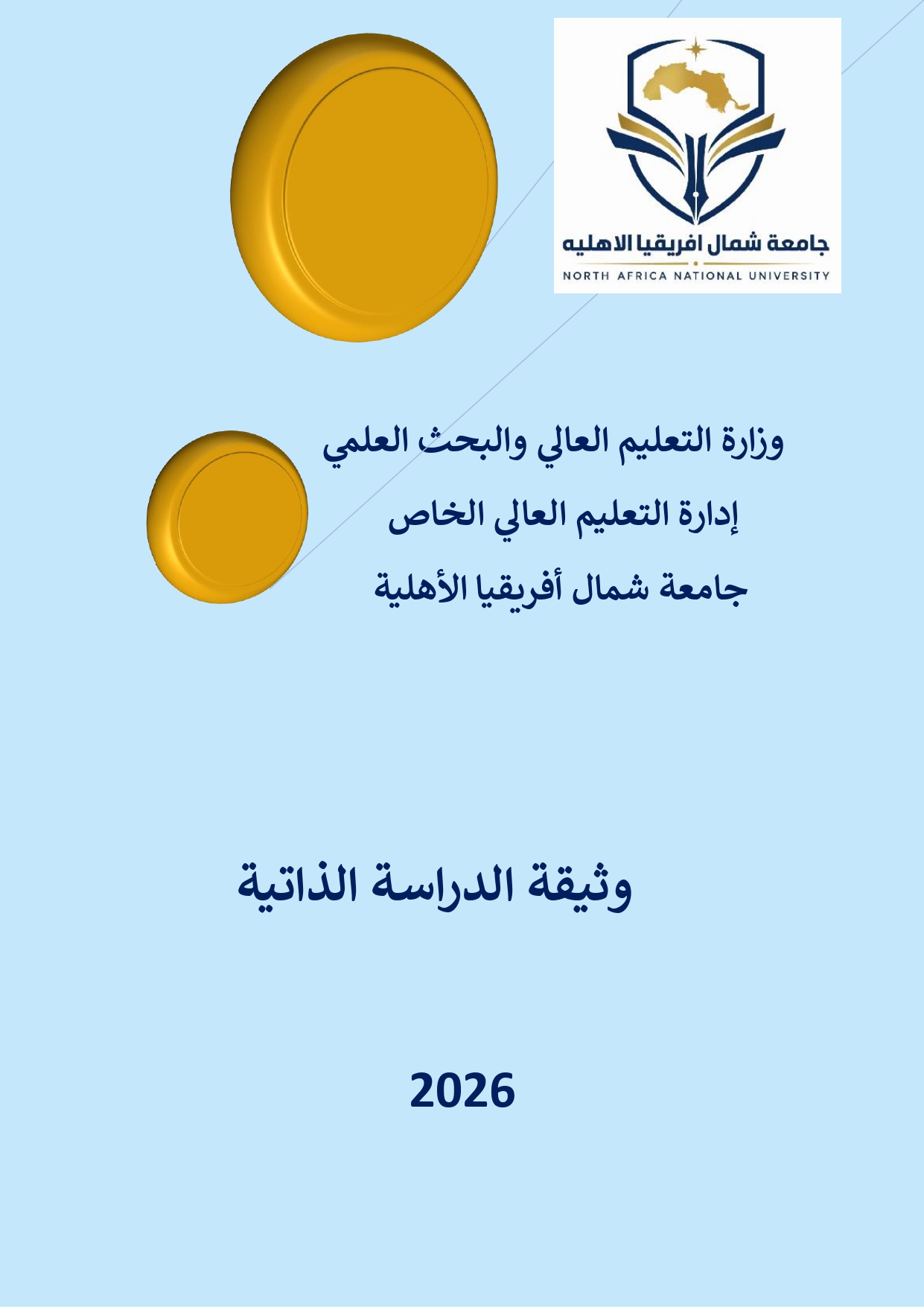 جامعة شمال افريقيا الاهليه
NORTH AFRICA NATIONAL UNIVERSITY

وزارة التعليم العالي والبحث العلمي
إدارة التعليم العالي الخاص
جامعة شمال أفريقيا الأهلية

وثيقة الدراسة الذاتية

2026